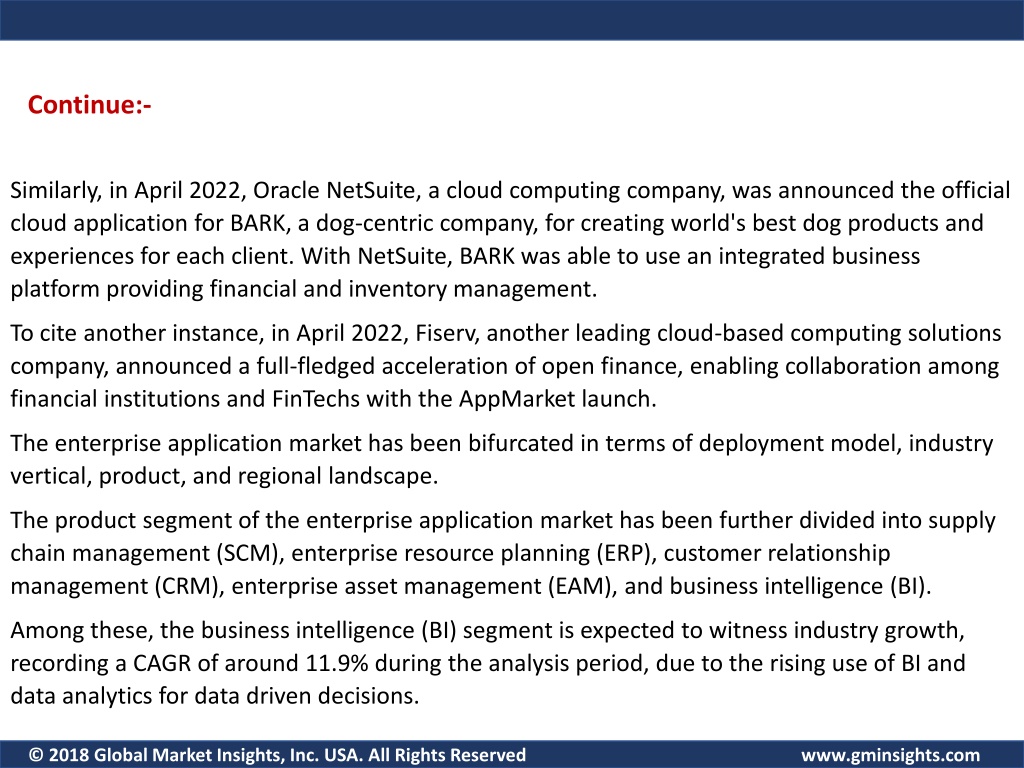 Continue:-

Similarly, in April 2022, Oracle NetSuite, a cloud computing company, was announced the official cloud application for BARK, a dog-centric company, for creating world's best dog products and experiences for each client. With NetSuite, BARK was able to use an integrated business platform providing financial and inventory management.

To cite another instance, in April 2022, Fiserv, another leading cloud-based computing solutions company, announced a full-fledged acceleration of open finance, enabling collaboration among financial institutions and FinTechs with the AppMarket launch.

The enterprise application market has been bifurcated in terms of deployment model, industry vertical, product, and regional landscape.

The product segment of the enterprise application market has been further divided into supply chain management (SCM), enterprise resource planning (ERP), customer relationship management (CRM), enterprise asset management (EAM), and business intelligence (BI).

Among these, the business intelligence (BI) segment is expected to witness industry growth, recording a CAGR of around 11.9% during the analysis period, due to the rising use of BI and data analytics for data driven decisions.

© 2018 Global Market Insights, Inc. USA. All Rights Reserved

www.gminsights.com